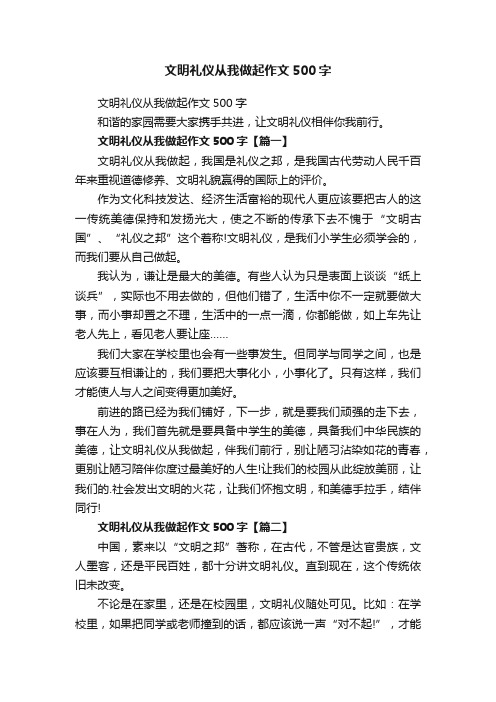 文明礼仪从我做起作文500字

文明礼仪从我做起作文500字

和谐的家园需要大家携手共进，让文明礼仪相伴你我前行。

文明礼仪从我做起作文500字【篇一】

文明礼仪从我做起，我国是礼仪之邦，是我国古代劳动人民千百年来重视道德修养、文明礼貌赢得的国际上的评价。

作为文化科技发达、经济生活富裕的现代人更应该要把古人的这一传统美德保持和发扬光大，使之不断的传承下去不愧于“文明古国”、“礼仪之邦”这个着称!文明礼仪，是我们小学生必须学会的，而我们要从自己做起。

我认为，谦让是最大的美德。有些人认为只是表面上谈谈“纸上谈兵”，实际也不用去做的，但他们错了，生活中你不一定就要做大事，而小事却置之不理，生活中的一点一滴，你都能做，如上车先让老人先上，看见老人要让座……

我们大家在学校里也会有一些事发生。但同学与同学之间，也是应该要互相谦让的，我们要把大事化小，小事化了。只有这样，我们才能使人与人之间变得更加美好。

前进的路已经为我们铺好，下一步，就是要我们顽强的走下去，事在人为，我们首先就是要具备中学生的美德，具备我们中华民族的美德，让文明礼仪从我做起，伴我们前行，别让陋习沾染如花的青春，更别让陋习陪伴你度过最美好的人生!让我们的校园从此绽放美丽，让我们的.社会发出文明的火花，让我们怀抱文明，和美德手拉手，结伴同行!

文明礼仪从我做起作文500字【篇二】

中国，素来以“文明之邦”著称，在古代，不管是达官贵族，文人墨客，还是平民百姓，都十分讲文明礼仪。直到现在，这个传统依旧未改变。

不论是在家里，还是在校园里，文明礼仪随处可见。比如：在学校里，如果把同学或老师撞到的话，都应该说一声“对不起!”，才能